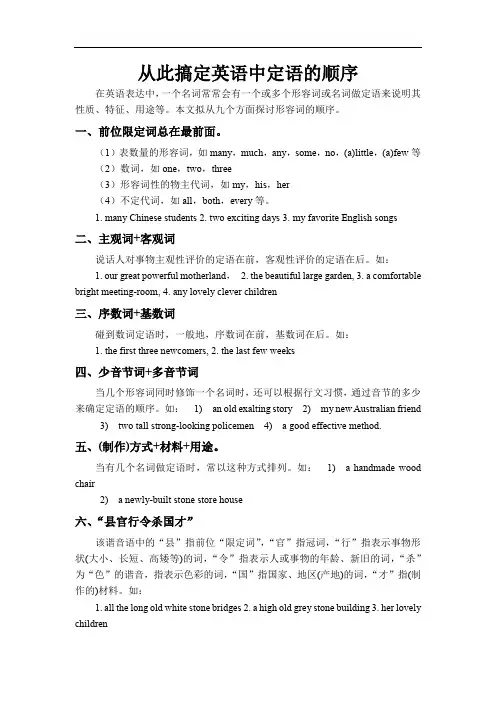 从此搞定英语中定语的顺序

在英语表达中，一个名词常常会有一个或多个形容词或名词做定语来说明其性质、特征、用途等。本文拟从九个方面探讨形容词的顺序。

一、前位限定词总在最前面。

（1）表数量的形容词，如 many，much，any，some，no，(a)little，(a)few 等

（2）数词，如 one，two，three

（3）形容词性的物主代词，如 my，his，her

（4）不定代词，如 all，both，every 等。

1. many Chinese students 2. two exciting days 3. my favorite English songs

二、主观词+客观词

说话人对事物主观性评价的定语在前，客观性评价的定语在后。如：

1. our great powerful motherland， 2. the beautiful large garden, 3. a comfortable bright meeting-room, 4. any lovely clever children

三、序数词+基数词

碰到数词定语时，一般地，序数词在前，基数词在后。如：

1. the first three newcomers, 2. the last few weeks

四、少音节词+多音节词

当几个形容词同时修饰一个名词时，还可以根据行文习惯，通过音节的多少来确定定语的顺序。如： 1) an old exalting story 2) my new Australian friend 3) two tall strong-looking policemen 4) a good effective method.

五、(制作)方式+材料+用途。

当有几个名词做定语时，常以这种方式排列。如： 1) a handmade wood chair

2) a newly-built stone store house

六、“县官行令杀国才”

该谐音语中的“县”指前位“限定词”，“官”指冠词，“行”指表示事物形状(大小、长短、高矮等)的词，“令”指表示人或事物的年龄、新旧的词，“杀”为“色”的谐音，指表示色彩的词，“国”指国家、地区(产地)的词，“才”指(制作的)材料。如：

1. all the long old white stone bridges 2. a high old grey stone building 3. her lovely children